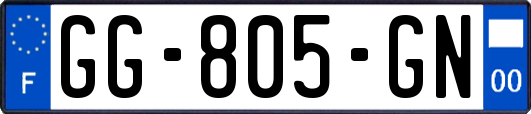 F
GG-805-GN
00